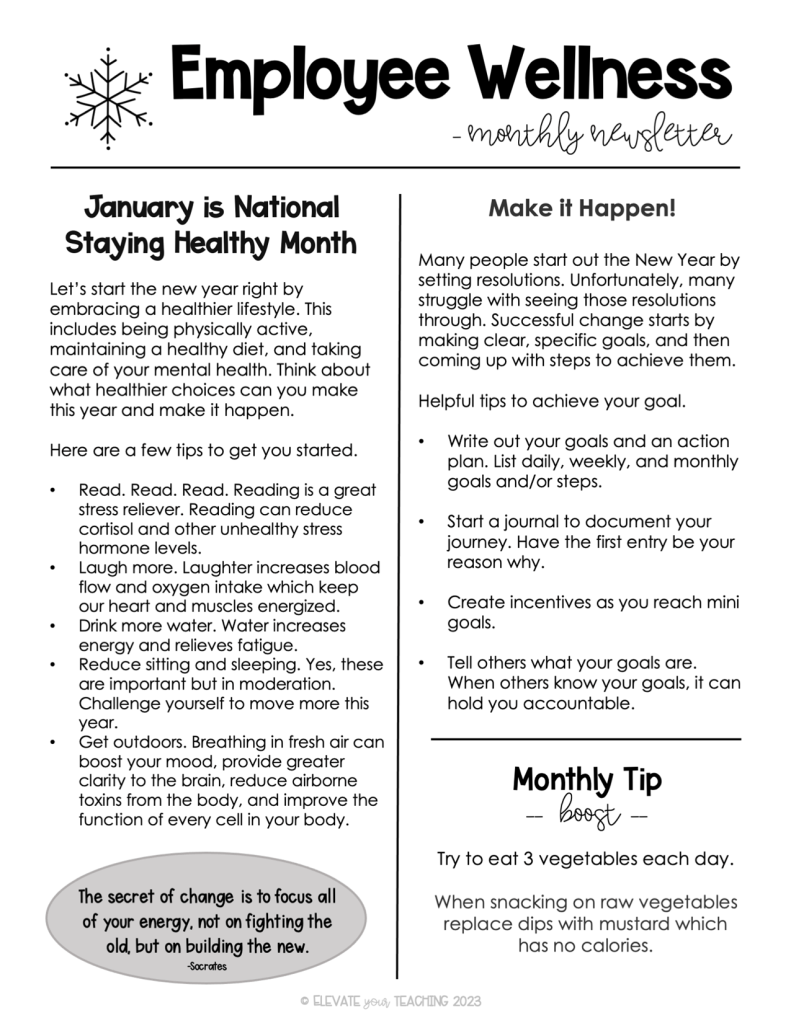 Employee Wellness
- monthly newsletter

January is National Staying Healthy Month

Let's start the new year right by embracing a healthier lifestyle. This includes being physically active, maintaining a healthy diet, and taking care of your mental health. Think about what healthier choices can you make this year and make it happen.

Here are a few tips to get you started.

• Read. Read. Read. Reading is a great stress reliever. Reading can reduce cortisol and other unhealthy stress hormone levels.
• Laugh more. Laughter increases blood flow and oxygen intake which keep our heart and muscles energized.
• Drink more water. Water increases energy and relieves fatigue.
• Reduce sitting and sleeping. Yes, these are important but in moderation. Challenge yourself to move more this year.
• Get outdoors. Breathing in fresh air can boost your mood, provide greater clarity to the brain, reduce airborne toxins from the body, and improve the function of every cell in your body.

The secret of change is to focus all of your energy, not on fighting the old, but on building the new.
-Socrates

Make it Happen!

Many people start out the New Year by setting resolutions. Unfortunately, many struggle with seeing those resolutions through. Successful change starts by making clear, specific goals, and then coming up with steps to achieve them.

Helpful tips to achieve your goal.

• Write out your goals and an action plan. List daily, weekly, and monthly goals and/or steps.

• Start a journal to document your journey. Have the first entry be your reason why.

• Create incentives as you reach mini goals.

• Tell others what your goals are. When others know your goals, it can hold you accountable.

Monthly Tip
— boost —

Try to eat 3 vegetables each day.

When snacking on raw vegetables replace dips with mustard which has no calories.

© ELEVATE your TEACHING 2023